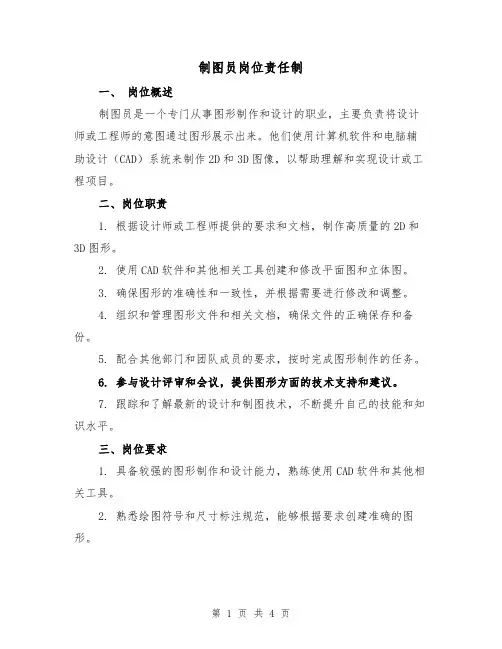 制图员岗位责任制

一、 岗位概述

制图员是一个专门从事图形制作和设计的职业，主要负责将设计师或工程师的意图通过图形展示出来。他们使用计算机软件和电脑辅助设计（CAD）系统来制作2D和3D图像，以帮助理解和实现设计或工程项目。

二、岗位职责

1. 根据设计师或工程师提供的要求和文档，制作高质量的2D和3D图形。

2. 使用CAD软件和其他相关工具创建和修改平面图和立体图。

3. 确保图形的准确性和一致性，并根据需要进行修改和调整。

4. 组织和管理图形文件和相关文档，确保文件的正确保存和备份。

5. 配合其他部门和团队成员的要求，按时完成图形制作的任务。

6. 参与设计评审和会议，提供图形方面的技术支持和建议。

7. 跟踪和了解最新的设计和制图技术，不断提升自己的技能和知识水平。

三、岗位要求

1. 具备较强的图形制作和设计能力，熟练使用CAD软件和其他相关工具。

2. 熟悉绘图符号和尺寸标注规范，能够根据要求创建准确的图形。

第 1 页 共 4 页